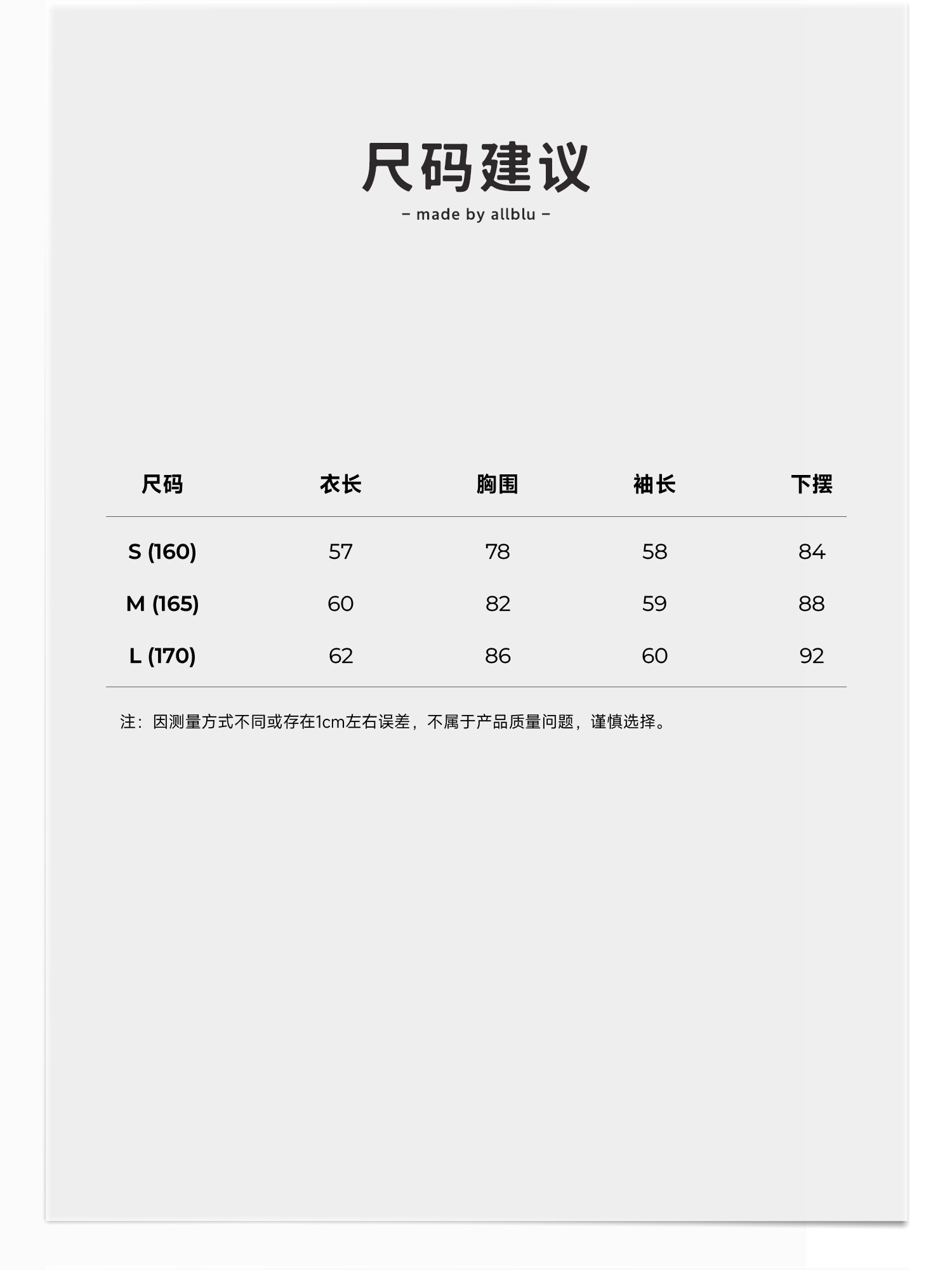 尺码建议

- made by allblu -

| 尺码 | 衣长 | 胸围 | 袖长 | 下摆 |
|---|---|---|---|---|
| S (160) | 57 | 78 | 58 | 84 |
| M (165) | 60 | 82 | 59 | 88 |
| L (170) | 62 | 86 | 60 | 92 |

注：因测量方式不同或存在1cm左右误差，不属于产品质量问题，谨慎选择。